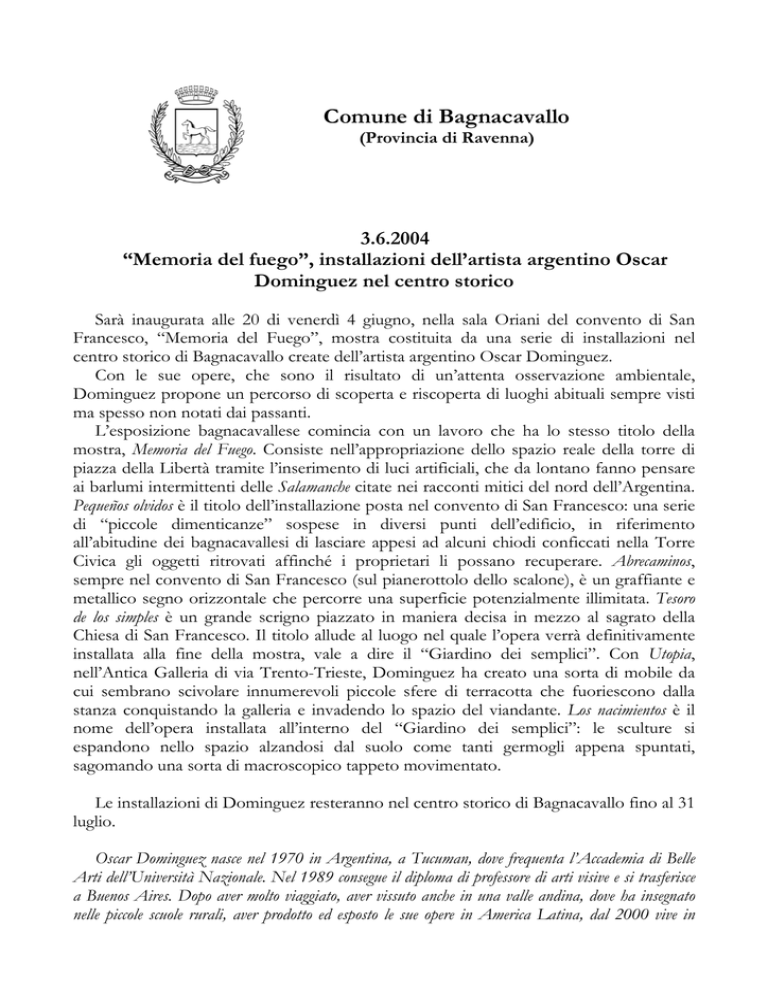 Comune di Bagnacavallo
(Provincia di Ravenna)

3.6.2004
“Memoria del fuego”, installazioni dell’artista argentino Oscar Dominguez nel centro storico

Sarà inaugurata alle 20 di venerdì 4 giugno, nella sala Oriani del convento di San Francesco, “Memoria del Fuego”, mostra costituita da una serie di installazioni nel centro storico di Bagnacavallo create dell’artista argentino Oscar Dominguez.

Con le sue opere, che sono il risultato di un’attenta osservazione ambientale, Dominguez propone un percorso di scoperta e riscoperta di luoghi abituali sempre visti ma spesso non notati dai passanti.

L’esposizione bagnacavallese comincia con un lavoro che ha lo stesso titolo della mostra, Memoria del Fuego. Consiste nell’appropriazione dello spazio reale della torre di piazza della Libertà tramite l’inserimento di luci artificiali, che da lontano fanno pensare ai barlumi intermittenti delle Salamanche citate nei racconti mitici del nord dell’Argentina. Pequeños olvidos è il titolo dell’installazione posta nel convento di San Francesco: una serie di “piccole dimenticanze” sospese in diversi punti dell’edificio, in riferimento all’abitudine dei bagnacavallesi di lasciare appesi ad alcuni chiodi conficcati nella Torre Civica gli oggetti ritrovati affinché i proprietari li possano recuperare. Abrecaminos, sempre nel convento di San Francesco (sul pianerottolo dello scalone), è un graffiante e metallico segno orizzontale che percorre una superficie potenzialmente illimitata. Tesoro de los simples è un grande scrigno piazzato in maniera decisa in mezzo al sagrato della Chiesa di San Francesco. Il titolo allude al luogo nel quale l’opera verrà definitivamente installata alla fine della mostra, vale a dire il “Giardino dei semplici”. Con Utopia, nell’Antica Galleria di via Trento-Trieste, Dominguez ha creato una sorta di mobile da cui sembrano scivolare innumerevoli piccole sfere di terracotta che fuoriescono dalla stanza conquistando la galleria e invadendo lo spazio del viandante. Los nacimientos è il nome dell’opera installata all’interno del “Giardino dei semplici”: le sculture si espandono nello spazio alzandosi dal suolo come tanti germogli appena spuntati, sagomando una sorta di macroscopico tappeto movimentato.

Le installazioni di Dominguez resteranno nel centro storico di Bagnacavallo fino al 31 luglio.

Oscar Dominguez nasce nel 1970 in Argentina, a Tucuman, dove frequenta l’Accademia di Belle Arti dell’Università Nazionale. Nel 1989 consegue il diploma di professore di arti visive e si trasferisce a Buenos Aires. Dopo aver molto viaggiato, aver vissuto anche in una valle andina, dove ha insegnato nelle piccole scuole rurali, aver prodotto ed esposto le sue opere in America Latina, dal 2000 vive in